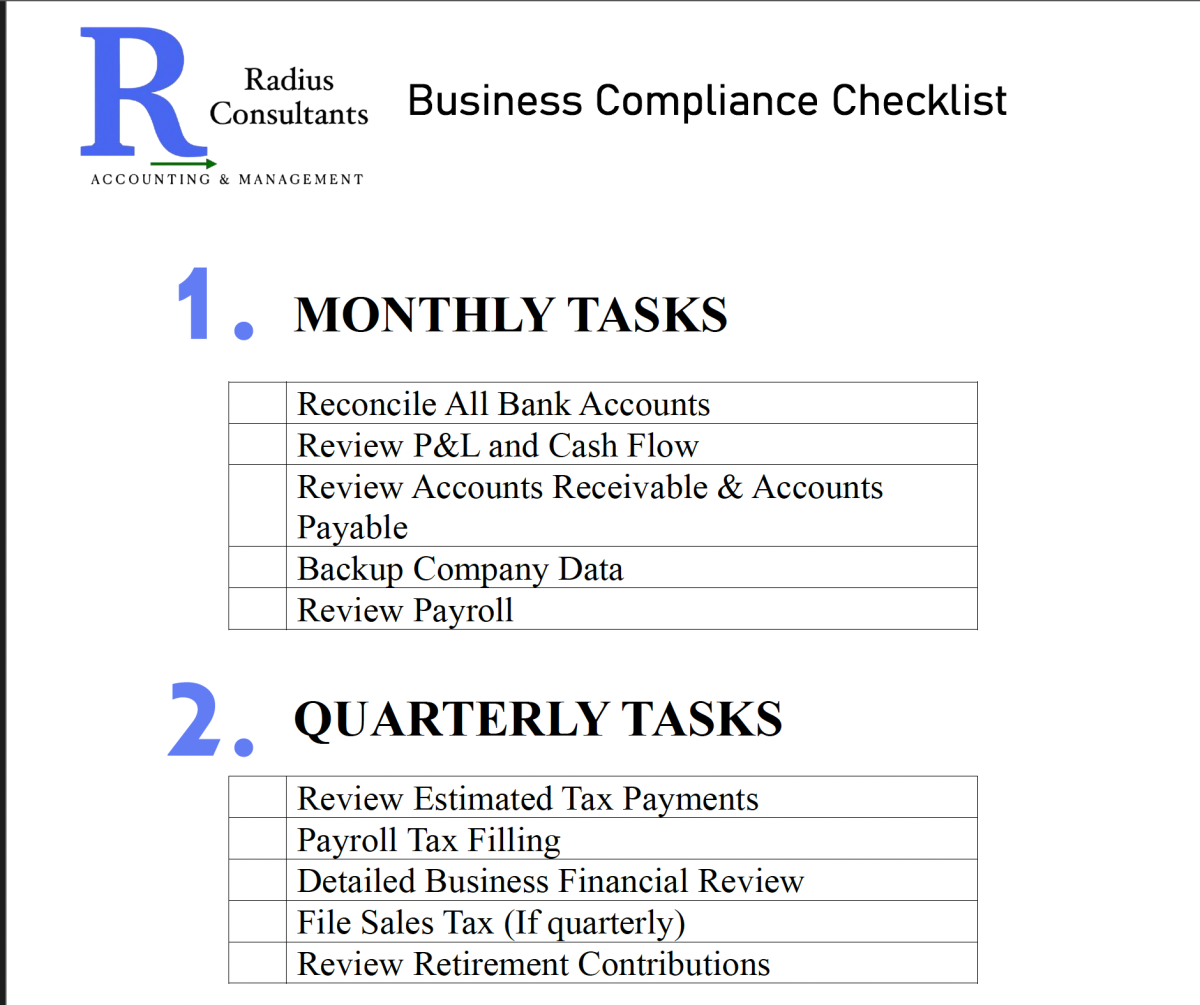 R Radius Consultants
ACCOUNTING & MANAGEMENT

Business Compliance Checklist

1. MONTHLY TASKS

| | |
|---|---|
| | Reconcile All Bank Accounts |
| | Review P&L and Cash Flow |
| | Review Accounts Receivable & Accounts Payable |
| | Backup Company Data |
| | Review Payroll |

2. QUARTERLY TASKS

| | |
|---|---|
| | Review Estimated Tax Payments |
| | Payroll Tax Filling |
| | Detailed Business Financial Review |
| | File Sales Tax (If quarterly) |
| | Review Retirement Contributions |